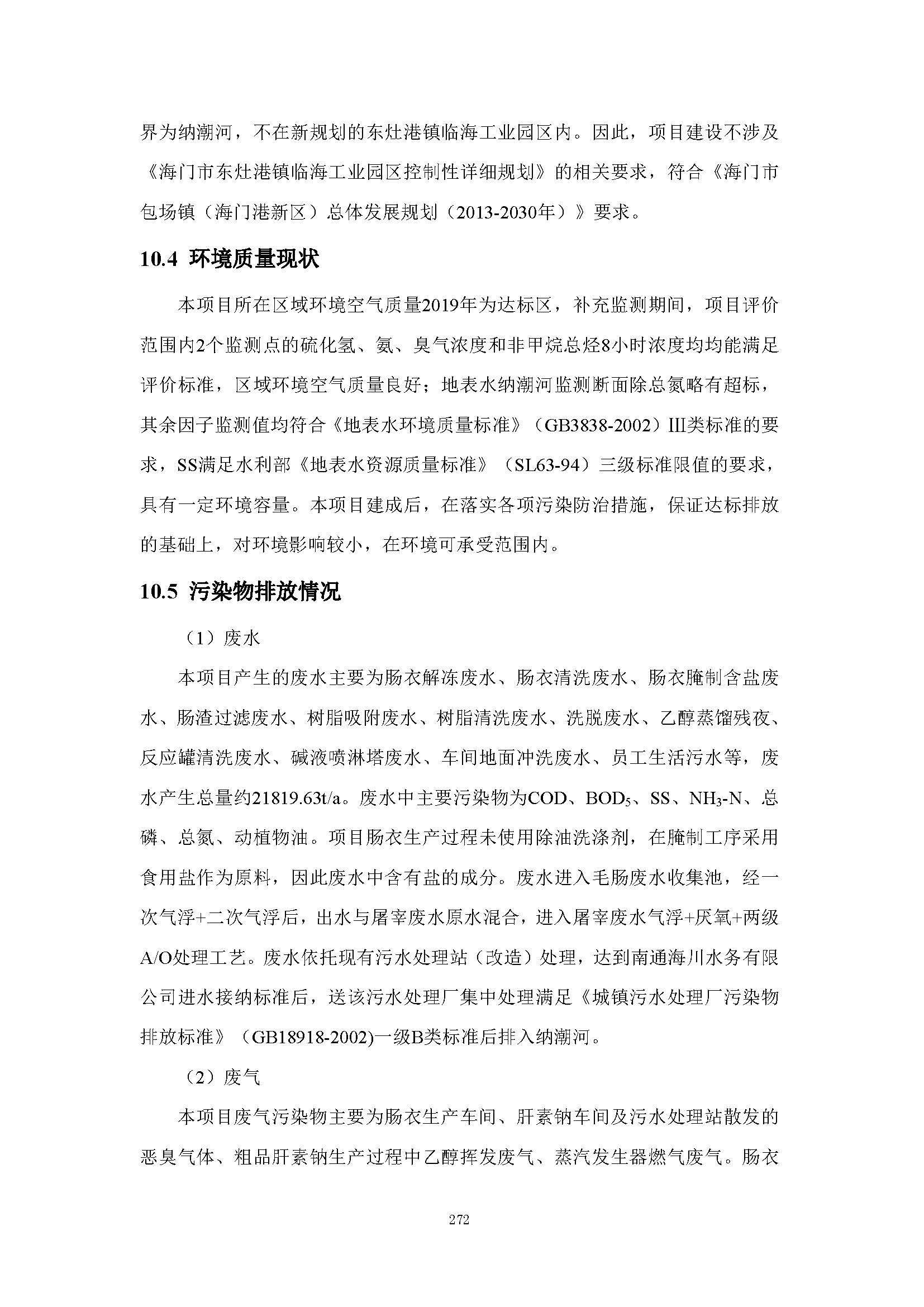 界为纳潮河，不在新规划的东灶港镇临海工业园区内。因此，项目建设不涉及《海门市东灶港镇临海工业园区控制性详细规划》的相关要求，符合《海门市包场镇（海门港新区）总体发展规划（2013-2030年）》要求。

10.4 环境质量现状

本项目所在区域环境空气质量2019年为达标区，补充监测期间，项目评价范围内2个监测点的硫化氢、氨、臭气浓度和非甲烷总烃8小时浓度均均能满足评价标准，区域环境空气质量良好；地表水纳潮河监测断面除总氮略有超标，其余因子监测值均符合《地表水环境质量标准》（GB3838-2002）III类标准的要求，SS满足水利部《地表水资源质量标准》（SL63-94）三级标准限值的要求，具有一定环境容量。本项目建成后，在落实各项污染防治措施，保证达标排放的基础上，对环境影响较小，在环境可承受范围内。

10.5 污染物排放情况

（1）废水

本项目产生的废水主要为肠衣解冻废水、肠衣清洗废水、肠衣腌制含盐废水、肠渣过滤废水、树脂吸附废水、树脂清洗废水、洗脱废水、乙醇蒸馏残夜、反应罐清洗废水、碱液喷淋塔废水、车间地面冲洗废水、员工生活污水等，废水产生总量约21819.63t/a。废水中主要污染物为COD、$BOD_5$、SS、$NH_3$-N、总磷、总氮、动植物油。项目肠衣生产过程未使用除油洗涤剂，在腌制工序采用食用盐作为原料，因此废水中含有盐的成分。废水进入毛肠废水收集池，经一次气浮+二次气浮后，出水与屠宰废水原水混合，进入屠宰废水气浮+厌氧+两级A/O处理工艺。废水依托现有污水处理站（改造）处理，达到南通海川水务有限公司进水接纳标准后，送该污水处理厂集中处理满足《城镇污水处理厂污染物排放标准》（GB18918-2002)一级B类标准后排入纳潮河。

（2）废气

本项目废气污染物主要为肠衣生产车间、肝素钠车间及污水处理站散发的恶臭气体、粗品肝素钠生产过程中乙醇挥发废气、蒸汽发生器燃气废气。肠衣

272